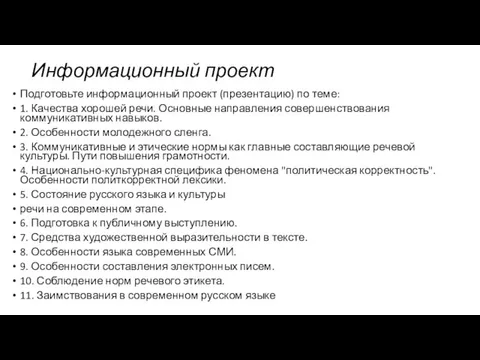 Информационный проект

• Подготовьте информационный проект (презентацию) по теме:

• 1. Качества хорошей речи. Основные направления совершенствования коммуникативных навыков.

• 2. Особенности молодежного сленга.

• 3. Коммуникативные и этические нормы как главные составляющие речевой культуры. Пути повышения грамотности.

• 4. Национально-культурная специфика феномена "политическая корректность". Особенности политкорректной лексики.

• 5. Состояние русского языка и культуры

• речи на современном этапе.

• 6. Подготовка к публичному выступлению.

• 7. Средства художественной выразительности в тексте.

• 8. Особенности языка современных СМИ.

• 9. Особенности составления электронных писем.

• 10. Соблюдение норм речевого этикета.

• 11. Заимствования в современном русском языке